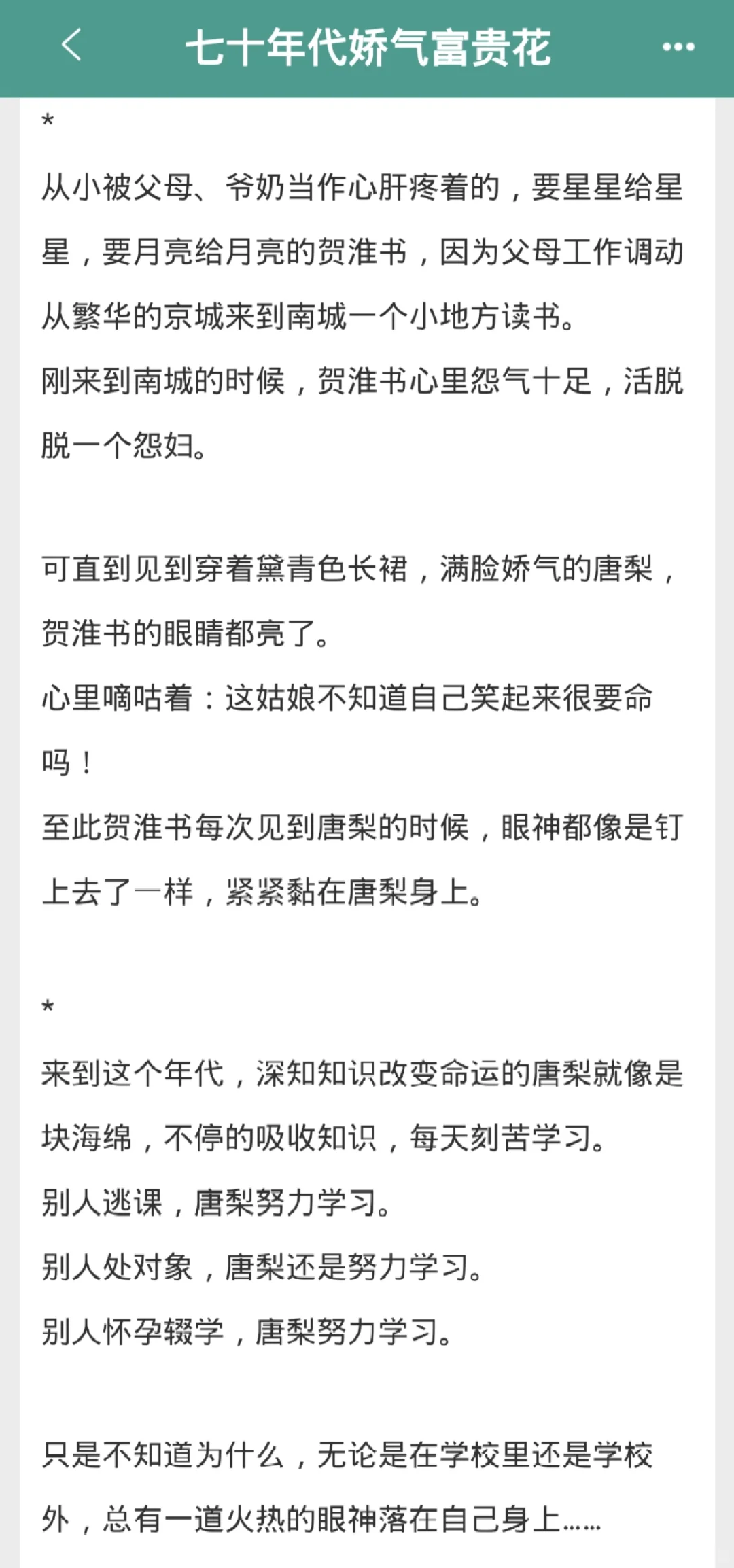 七十年代娇气富贵花

*

从小被父母、爷奶当作心肝疼着的，要星星给星星，要月亮给月亮的贺淮书，因为父母工作调动从繁华的京城来到南城一个小地方读书。

刚来到南城的时候，贺淮书心里怨气十足，活脱脱一个怨妇。

可直到见到穿着黛青色长裙，满脸娇气的唐梨，贺淮书的眼睛都亮了。

心里嘀咕着：这姑娘不知道自己笑起来很要命吗！

至此贺淮书每次见到唐梨的时候，眼神都像是钉上去了一样，紧紧黏在唐梨身上。

*

来到这个年代，深知知识改变命运的唐梨就像是块海绵，不停的吸收知识，每天刻苦学习。

别人逃课，唐梨努力学习。

别人处对象，唐梨还是努力学习。

别人怀孕辍学，唐梨努力学习。

只是不知道为什么，无论是在学校里还是学校外，总有一道火热的眼神落在自己身上……